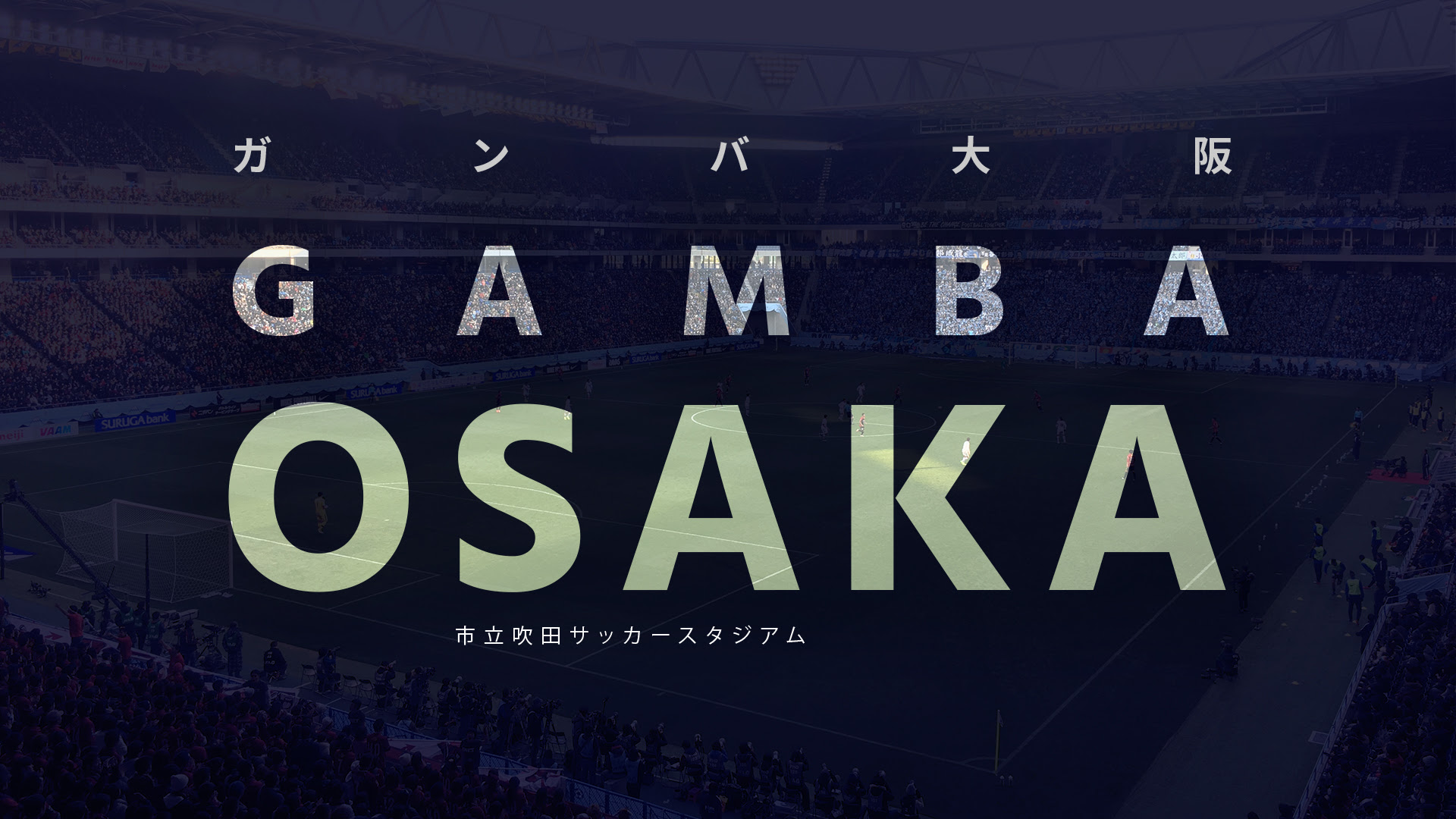 ガンバ大阪

GAMBA

OSAKA

市立吹田サッカースタジアム

SURUGA bank

SURUGA bank

SURUGA bank

meiji

VAAM